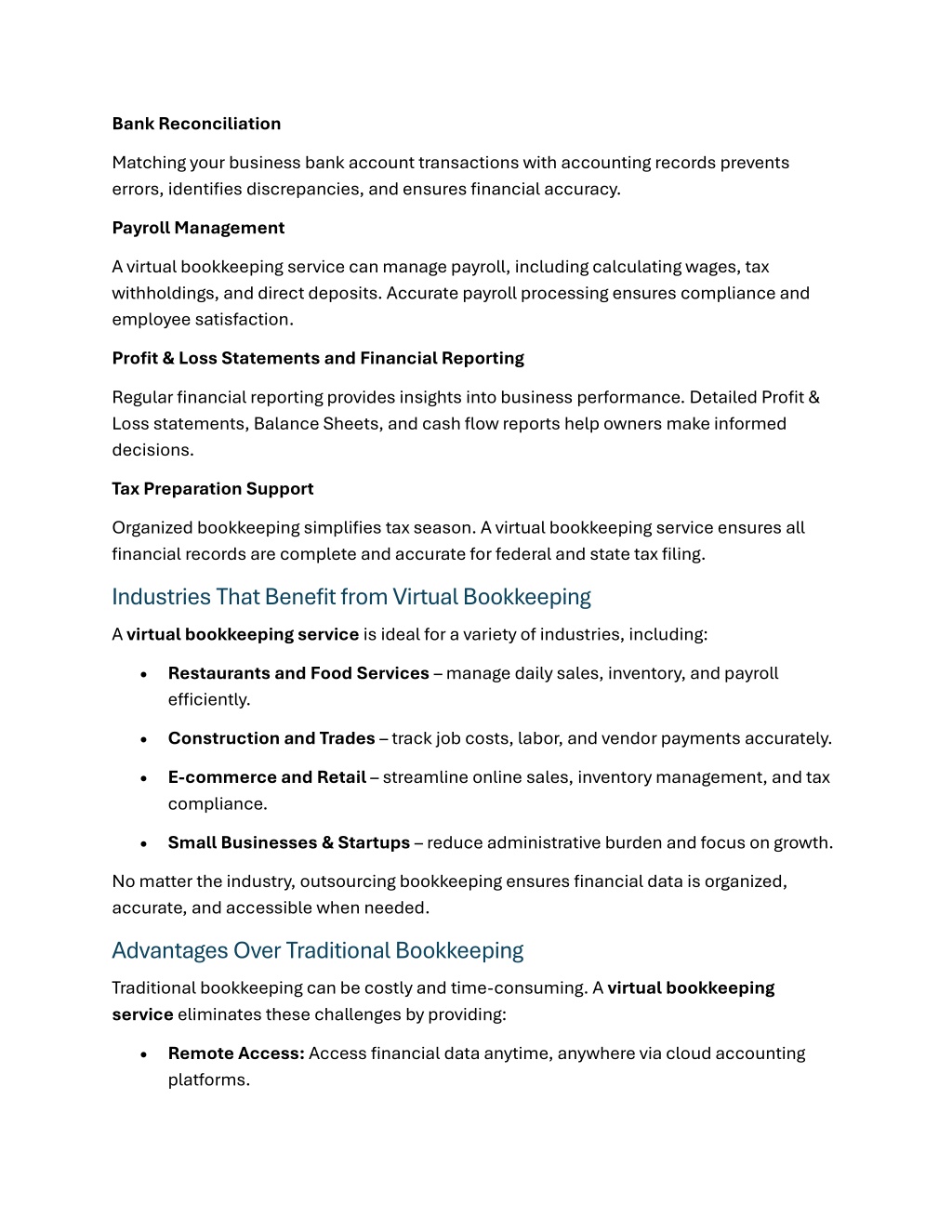 Bank Reconciliation

Matching your business bank account transactions with accounting records prevents errors, identifies discrepancies, and ensures financial accuracy.

Payroll Management

A virtual bookkeeping service can manage payroll, including calculating wages, tax withholdings, and direct deposits. Accurate payroll processing ensures compliance and employee satisfaction.

Profit & Loss Statements and Financial Reporting

Regular financial reporting provides insights into business performance. Detailed Profit & Loss statements, Balance Sheets, and cash flow reports help owners make informed decisions.

Tax Preparation Support

Organized bookkeeping simplifies tax season. A virtual bookkeeping service ensures all financial records are complete and accurate for federal and state tax filing.

Industries That Benefit from Virtual Bookkeeping

A virtual bookkeeping service is ideal for a variety of industries, including:

• Restaurants and Food Services – manage daily sales, inventory, and payroll efficiently.

• Construction and Trades – track job costs, labor, and vendor payments accurately.

• E-commerce and Retail – streamline online sales, inventory management, and tax compliance.

• Small Businesses & Startups – reduce administrative burden and focus on growth.

No matter the industry, outsourcing bookkeeping ensures financial data is organized, accurate, and accessible when needed.

Advantages Over Traditional Bookkeeping

Traditional bookkeeping can be costly and time-consuming. A virtual bookkeeping service eliminates these challenges by providing:

• Remote Access: Access financial data anytime, anywhere via cloud accounting platforms.